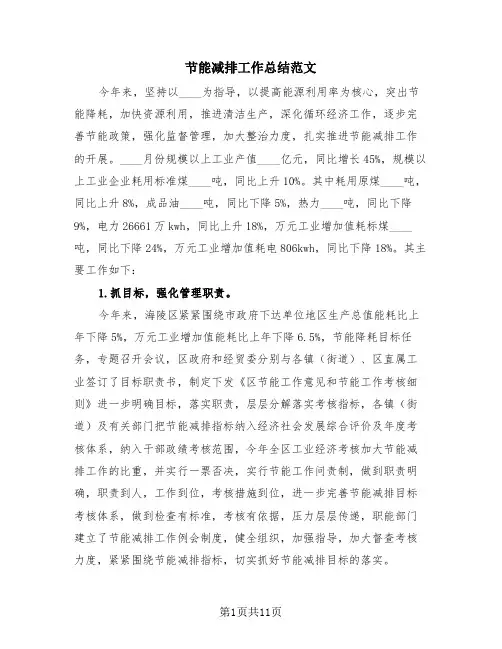 节能减排工作总结范文

今年来，坚持以____为指导，以提高能源利用率为核心，突出节能降耗，加快资源利用，推进清洁生产，深化循环经济工作，逐步完善节能政策，强化监督管理，加大整治力度，扎实推进节能减排工作的开展。____月份规模以上工业产值____亿元，同比增长45%，规模以上工业企业耗用标准煤____吨，同比上升10%。其中耗用原煤____吨，同比上升8%，成品油____吨，同比下降5%，热力____吨，同比下降9%，电力26661万kwh，同比上升18%，万元工业增加值耗标煤____吨，同比下降24%，万元工业增加值耗电806kwh，同比下降18%。其主要工作如下：

1.抓目标，强化管理职责。

今年来，海陵区紧紧围绕市政府下达单位地区生产总值能耗比上年下降5%，万元工业增加值能耗比上年下降6.5%，节能降耗目标任务，专题召开会议，区政府和经贸委分别与各镇（街道）、区直属工业签订了目标职责书，制定下发《区节能工作意见和节能工作考核细则》进一步明确目标，落实职责，层层分解落实考核指标，各镇（街道）及有关部门把节能减排指标纳入经济社会发展综合评价及年度考核体系，纳入干部政绩考核范围，今年全区工业经济考核加大节能减排工作的比重，并实行一票否决，实行节能工作问责制，做到职责明确，职责到人，工作到位，考核措施到位，进一步完善节能减排目标考核体系，做到检查有标准，考核有依据，压力层层传递，职能部门建立了节能减排工作例会制度，健全组织，加强指导，加大督查考核力度，紧紧围绕节能减排指标，切实抓好节能减排目标的落实。

第1页共11页